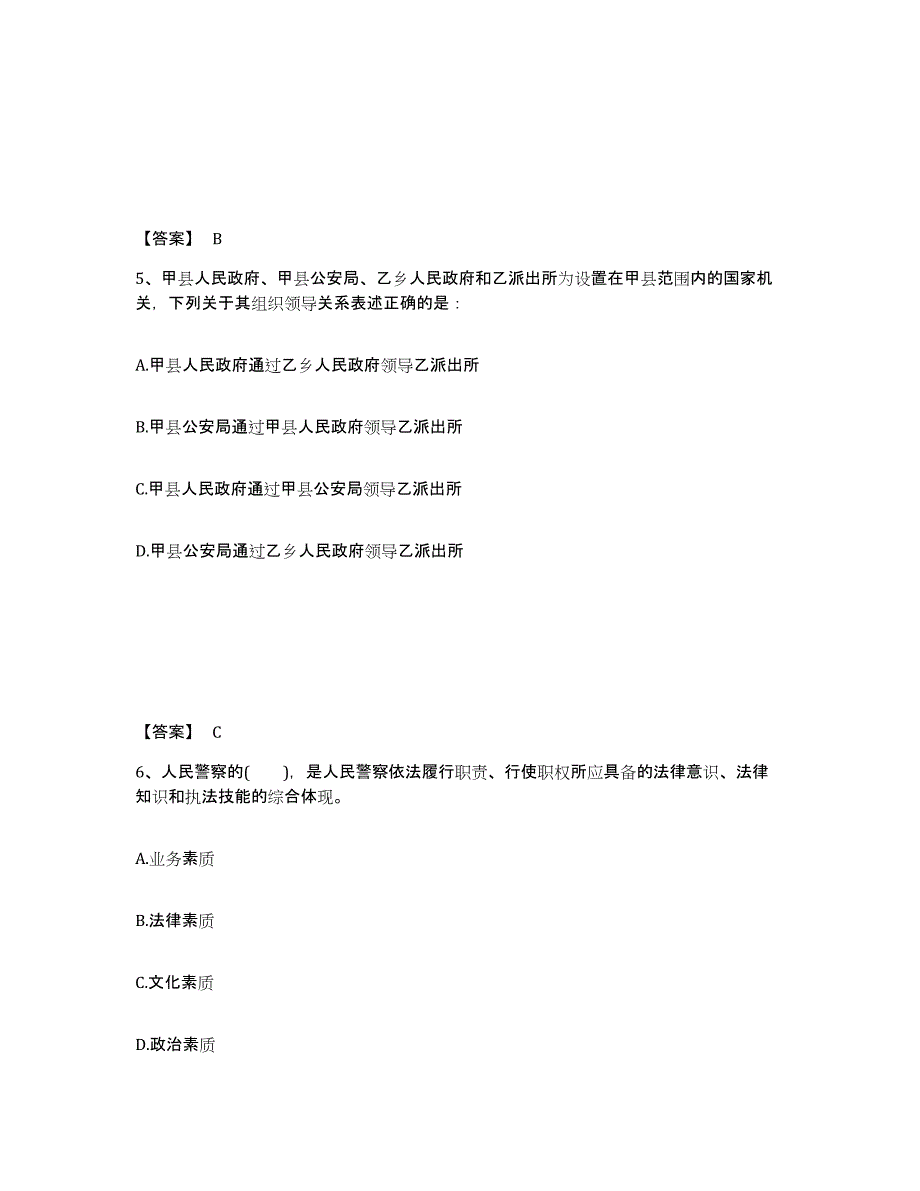 【答案】 B

5、甲县人民政府、甲县公安局、乙乡人民政府和乙派出所为设置在甲县范围内的国家机关，下列关于其组织领导关系表述正确的是：

A.甲县人民政府通过乙乡人民政府领导乙派出所

B.甲县公安局通过甲县人民政府领导乙派出所

C.甲县人民政府通过甲县公安局领导乙派出所

D.甲县公安局通过乙乡人民政府领导乙派出所

【答案】 C

6、人民警察的( )，是人民警察依法履行职责、行使职权所应具备的法律意识、法律知识和执法技能的综合体现。

A.业务素质

B.法律素质

C.文化素质

D.政治素质